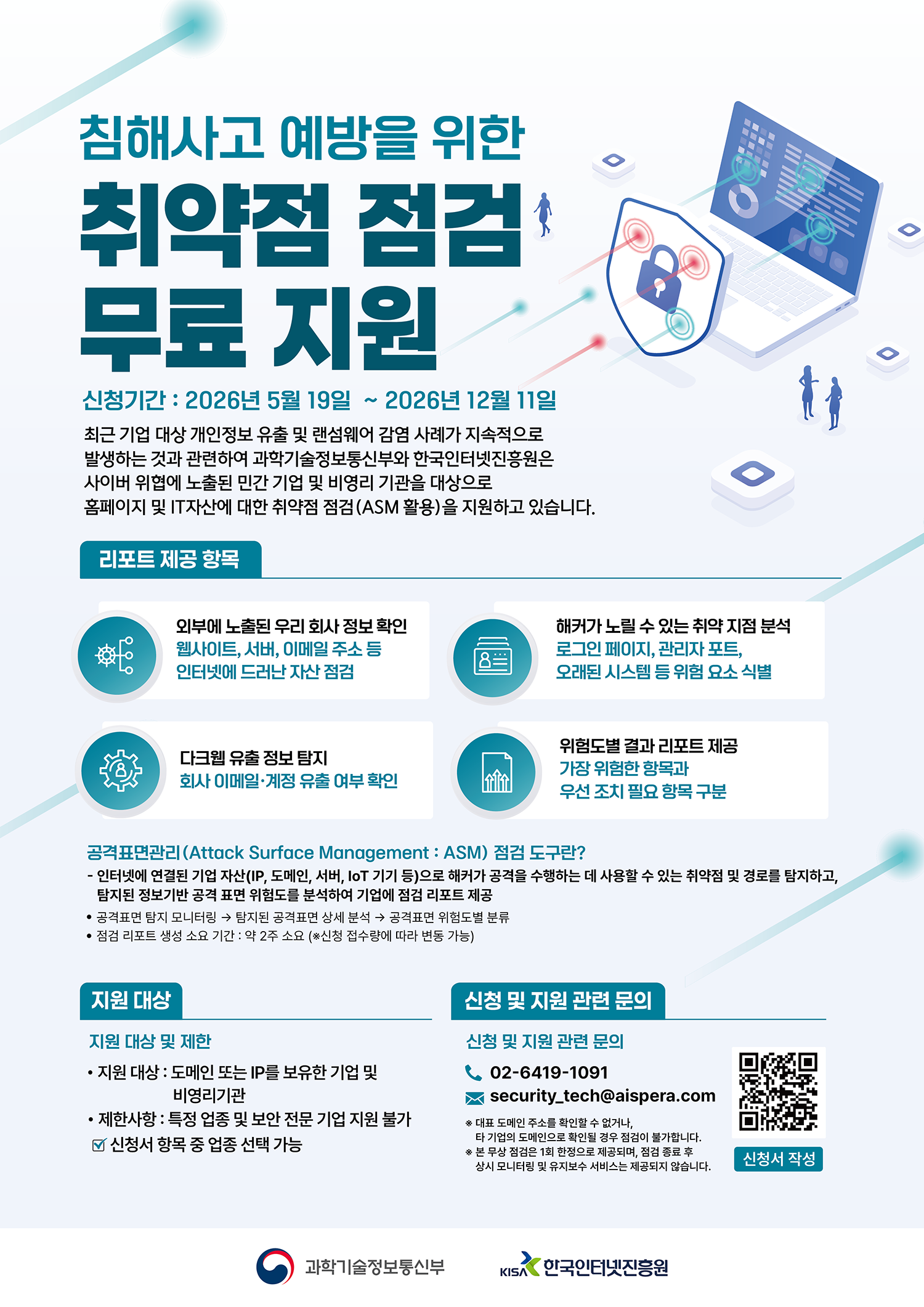 침해사고 예방을 위한

취약점 점검

무료 지원

신청기간 : 2026년 5월 19일 ~ 2026년 12월 11일

최근 기업 대상 개인정보 유출 및 랜섬웨어 감염 사례가 지속적으로 발생하는 것과 관련하여 과학기술정보통신부와 한국인터넷진흥원은 사이버 위협에 노출된 민간 기업 및 비영리 기관을 대상으로 홈페이지 및 IT자산에 대한 취약점 점검(ASM 활용)을 지원하고 있습니다.

리포트 제공 항목

외부에 노출된 우리 회사 정보 확인
웹사이트, 서버, 이메일 주소 등
인터넷에 드러난 자산 점검

해커가 노릴 수 있는 취약 지점 분석
로그인 페이지, 관리자 포트,
오래된 시스템 등 위험 요소 식별

다크웹 유출 정보 탐지
회사 이메일·계정 유출 여부 확인

위험도별 결과 리포트 제공
가장 위험한 항목과
우선 조치 필요 항목 구분

공격표면관리(Attack Surface Management : ASM) 점검 도구란?

- 인터넷에 연결된 기업 자산(IP, 도메인, 서버, IoT 기기 등)으로 해커가 공격을 수행하는 데 사용할 수 있는 취약점 및 경로를 탐지하고, 탐지된 정보기반 공격 표면 위험도를 분석하여 기업에 점검 리포트 제공

• 공격표면 탐지 모니터링 → 탐지된 공격표면 상세 분석 → 공격표면 위험도별 분류
• 점검 리포트 생성 소요 기간 : 약 2주 소요 (※신청 접수량에 따라 변동 가능)

지원 대상

지원 대상 및 제한

• 지원 대상 : 도메인 또는 IP를 보유한 기업 및 비영리기관
• 제한사항 : 특정 업종 및 보안 전문 기업 지원 불가
☑ 신청서 항목 중 업종 선택 가능

신청 및 지원 관련 문의

신청 및 지원 관련 문의

02-6419-1091
security_tech@aispera.com

※ 대표 도메인 주소를 확인할 수 없거나, 타 기업의 도메인으로 확인될 경우 점검이 불가합니다.
※ 본 무상 점검은 1회 한정으로 제공되며, 점검 종료 후 상시 모니터링 및 유지보수 서비스는 제공되지 않습니다.

신청서 작성

과학기술정보통신부

KISA 한국인터넷진흥원